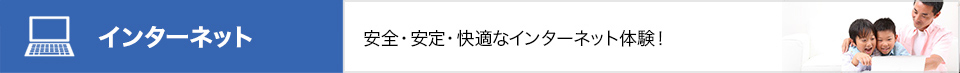 インターネット

安全・安定・快適なインターネット体験！